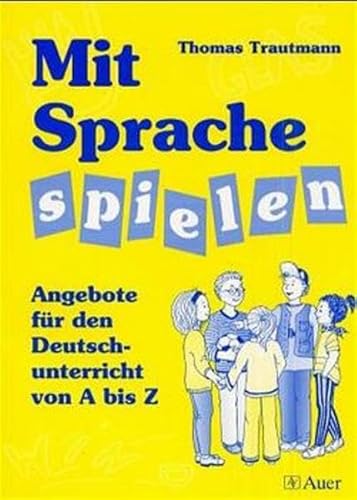 Thomas Trautmann

Mit Sprache spielen

Angebote für den Deutschunterricht von A bis Z

Auer